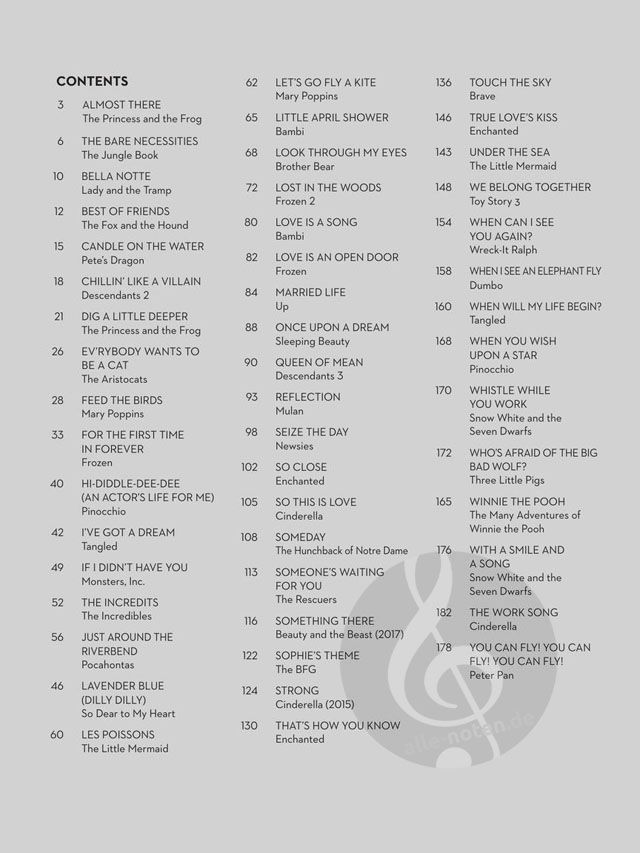 CONTENTS

3 ALMOST THERE
The Princess and the Frog

6 THE BARE NECESSITIES
The Jungle Book

10 BELLA NOTTE
Lady and the Tramp

12 BEST OF FRIENDS
The Fox and the Hound

15 CANDLE ON THE WATER
Pete's Dragon

18 CHILLIN' LIKE A VILLAIN
Descendants 2

21 DIG A LITTLE DEEPER
The Princess and the Frog

26 EV'RYBODY WANTS TO BE A CAT
The Aristocats

28 FEED THE BIRDS
Mary Poppins

33 FOR THE FIRST TIME IN FOREVER
Frozen

40 HI-DIDDLE-DEE-DEE (AN ACTOR'S LIFE FOR ME)
Pinocchio

42 I'VE GOT A DREAM
Tangled

49 IF I DIDN'T HAVE YOU
Monsters, Inc.

52 THE INCREDITS
The Incredibles

56 JUST AROUND THE RIVERBEND
Pocahontas

46 LAVENDER BLUE (DILLY DILLY)
So Dear to My Heart

60 LES POISSONS
The Little Mermaid

62 LET'S GO FLY A KITE
Mary Poppins

65 LITTLE APRIL SHOWER
Bambi

68 LOOK THROUGH MY EYES
Brother Bear

72 LOST IN THE WOODS
Frozen 2

80 LOVE IS A SONG
Bambi

82 LOVE IS AN OPEN DOOR
Frozen

84 MARRIED LIFE
Up

88 ONCE UPON A DREAM
Sleeping Beauty

90 QUEEN OF MEAN
Descendants 3

93 REFLECTION
Mulan

98 SEIZE THE DAY
Newsies

102 SO CLOSE
Enchanted

105 SO THIS IS LOVE
Cinderella

108 SOMEDAY
The Hunchback of Notre Dame

113 SOMEONE'S WAITING FOR YOU
The Rescuers

116 SOMETHING THERE
Beauty and the Beast (2017)

122 SOPHIE'S THEME
The BFG

124 STRONG
Cinderella (2015)

130 THAT'S HOW YOU KNOW
Enchanted

136 TOUCH THE SKY
Brave

146 TRUE LOVE'S KISS
Enchanted

143 UNDER THE SEA
The Little Mermaid

148 WE BELONG TOGETHER
Toy Story 3

154 WHEN CAN I SEE YOU AGAIN?
Wreck-It Ralph

158 WHEN I SEE AN ELEPHANT FLY
Dumbo

160 WHEN WILL MY LIFE BEGIN?
Tangled

168 WHEN YOU WISH UPON A STAR
Pinocchio

170 WHISTLE WHILE YOU WORK
Snow White and the Seven Dwarfs

172 WHO'S AFRAID OF THE BIG BAD WOLF?
Three Little Pigs

165 WINNIE THE POOH
The Many Adventures of Winnie the Pooh

176 WITH A SMILE AND A SONG
Snow White and the Seven Dwarfs

182 THE WORK SONG
Cinderella

178 YOU CAN FLY! YOU CAN FLY! YOU CAN FLY!
Peter Pan

alle-noten.de